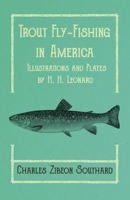 Trout Fly-Fishing in America

Illustrations and Plates by H. H. Leonard

Charles Zibeon Southard